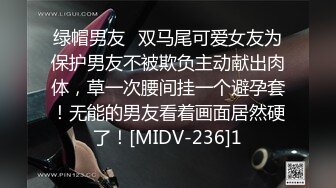 WWW.LIGUI.COM

绿帽男友 双马尾可爱女友为保护男友不被欺负主动献出肉体，草一次腰间挂一个避孕套！无能的男友看着画面居然硬了！[MIDV-236]1

WWW.PIN123.CC